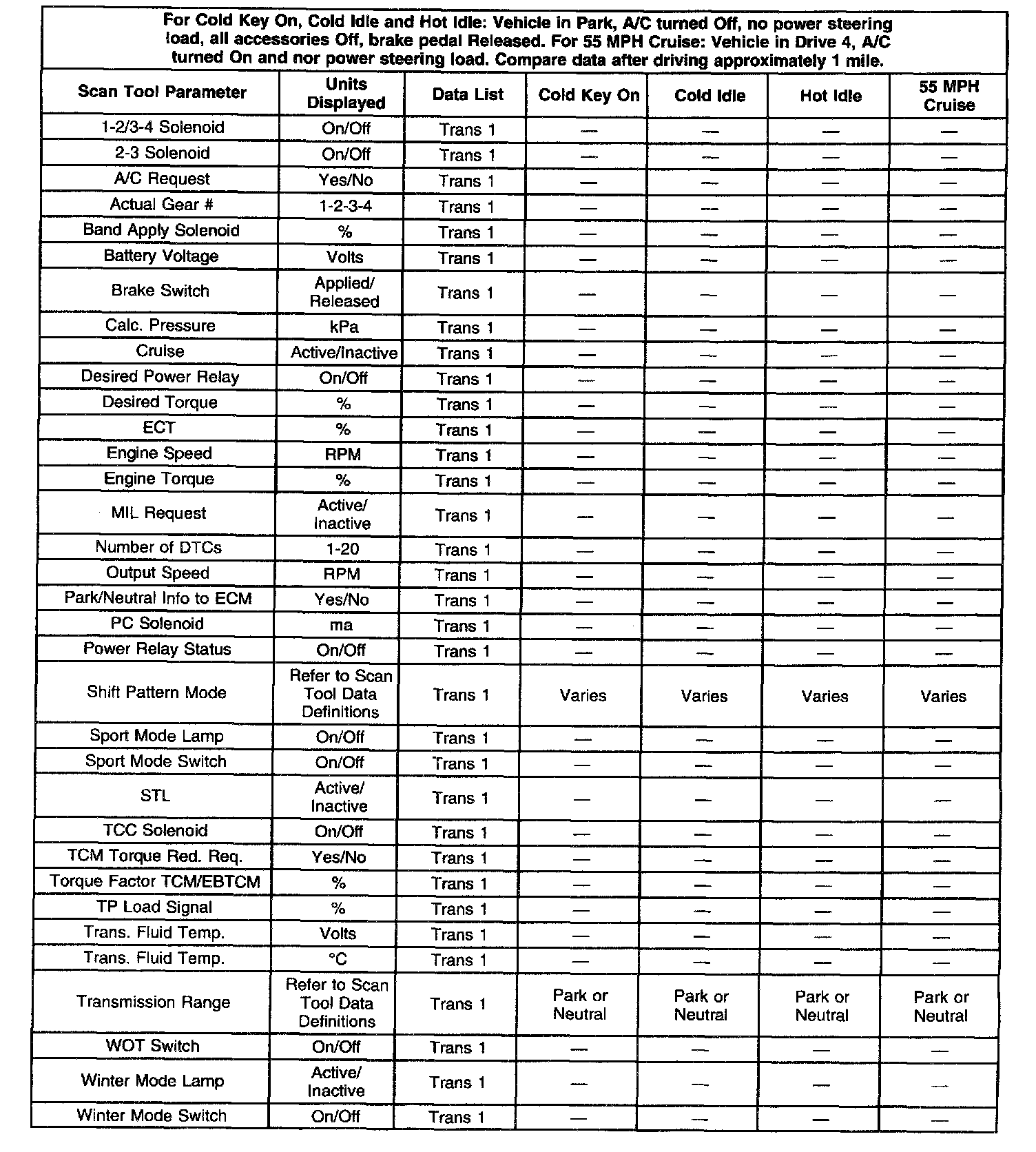 For Cold Key On, Cold Idle and Hot Idle: Vehicle in Park, A/C turned Off, no power steering load, all accessories Off, brake pedal Released. For 55 MPH Cruise: Vehicle in Drive 4, A/C turned On and nor power steering load. Compare data after driving approximately 1 mile.

| Scan Tool Parameter | Units Displayed | Data List | Cold Key On | Cold Idle | Hot Idle | 55 MPH Cruise |
|---|---|---|---|---|---|---|
| 1-2/3-4 Solenoid | On/Off | Trans 1 | — | — | — | — |
| 2-3 Solenoid | On/Off | Trans 1 | — | — | — | — |
| A/C Request | Yes/No | Trans 1 | — | — | — | — |
| Actual Gear # | 1-2-3-4 | Trans 1 | — | — | — | — |
| Band Apply Solenoid | % | Trans 1 | — | — | — | — |
| Battery Voltage | Volts | Trans 1 | — | — | — | — |
| Brake Switch | Applied/ Released | Trans 1 | — | — | — | — |
| Calc. Pressure | kPa | Trans 1 | — | — | — | — |
| Cruise | Active/Inactive | Trans 1 | — | — | — | — |
| Desired Power Relay | On/Off | Trans 1 | — | — | — | — |
| Desired Torque | % | Trans 1 | — | — | — | — |
| ECT | % | Trans 1 | — | — | — | — |
| Engine Speed | RPM | Trans 1 | — | — | — | — |
| Engine Torque | % | Trans 1 | — | — | — | — |
| MIL Request | Active/ Inactive | Trans 1 | — | — | — | — |
| Number of DTCs | 1-20 | Trans 1 | — | — | — | — |
| Output Speed | RPM | Trans 1 | — | — | — | — |
| Park/Neutral Info to ECM | Yes/No | Trans 1 | — | — | — | — |
| PC Solenoid | ma | Trans 1 | — | — | — | — |
| Power Relay Status | On/Off | Trans 1 | — | — | — | — |
| Shift Pattern Mode | Refer to Scan Tool Data Definitions | Trans 1 | Varies | Varies | Varies | Varies |
| Sport Mode Lamp | On/Off | Trans 1 | — | — | — | — |
| Sport Mode Switch | On/Off | Trans 1 | — | — | — | — |
| STL | Active/ Inactive | Trans 1 | — | — | — | — |
| TCC Solenoid | On/Off | Trans 1 | — | — | — | — |
| TCM Torque Red. Req. | Yes/No | Trans 1 | — | — | — | — |
| Torque Factor TCM/EBTCM | % | Trans 1 | — | — | — | — |
| TP Load Signal | % | Trans 1 | — | — | — | — |
| Trans. Fluid Temp. | Volts | Trans 1 | — | — | — | — |
| Trans. Fluid Temp. | °C | Trans 1 | — | — | — | — |
| Transmission Range | Refer to Scan Tool Data Definitions | Trans 1 | Park or Neutral | Park or Neutral | Park or Neutral | Park or Neutral |
| WOT Switch | On/Off | Trans 1 | — | — | — | — |
| Winter Mode Lamp | Active/ Inactive | Trans 1 | — | — | — | — |
| Winter Mode Switch | On/Off | Trans 1 | — | — | — | — |